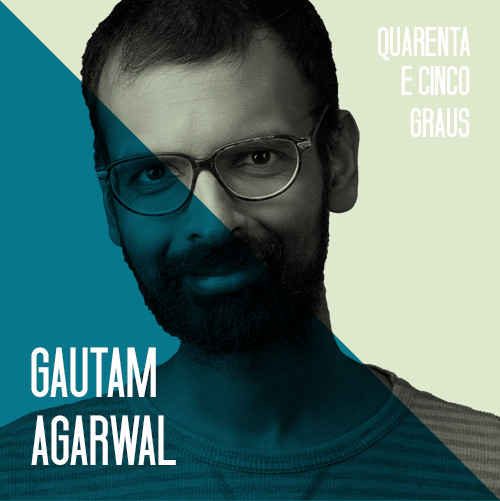 QUARENTA
E CINCO
GRAUS

GAUTAM
AGARWAL